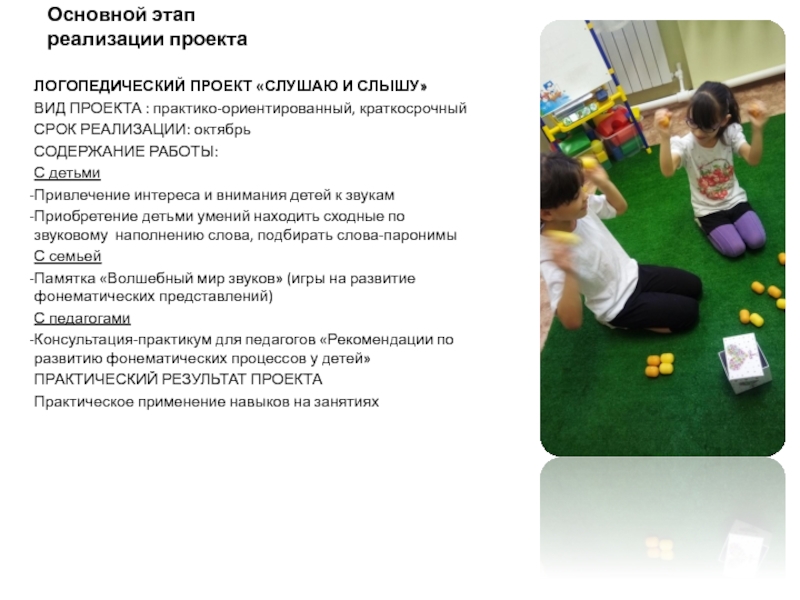 Основной этап
реализации проекта

ЛОГОПЕДИЧЕСКИЙ ПРОЕКТ «СЛУШАЮ И СЛЫШУ»
ВИД ПРОЕКТА : практико-ориентированный, краткосрочный
СРОК РЕАЛИЗАЦИИ: октябрь
СОДЕРЖАНИЕ РАБОТЫ:
С детьми
-Привлечение интереса и внимания детей к звукам
-Приобретение детьми умений находить сходные по звуковому наполнению слова, подбирать слова-паронимы
С семьей
-Памятка «Волшебный мир звуков» (игры на развитие фонематических представлений)
С педагогами
-Консультация-практикум для педагогов «Рекомендации по развитию фонематических процессов у детей»
ПРАКТИЧЕСКИЙ РЕЗУЛЬТАТ ПРОЕКТА
Практическое применение навыков на занятиях